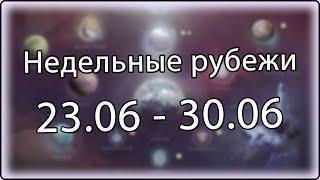 Недельные рубежи

23.06 - 30.06